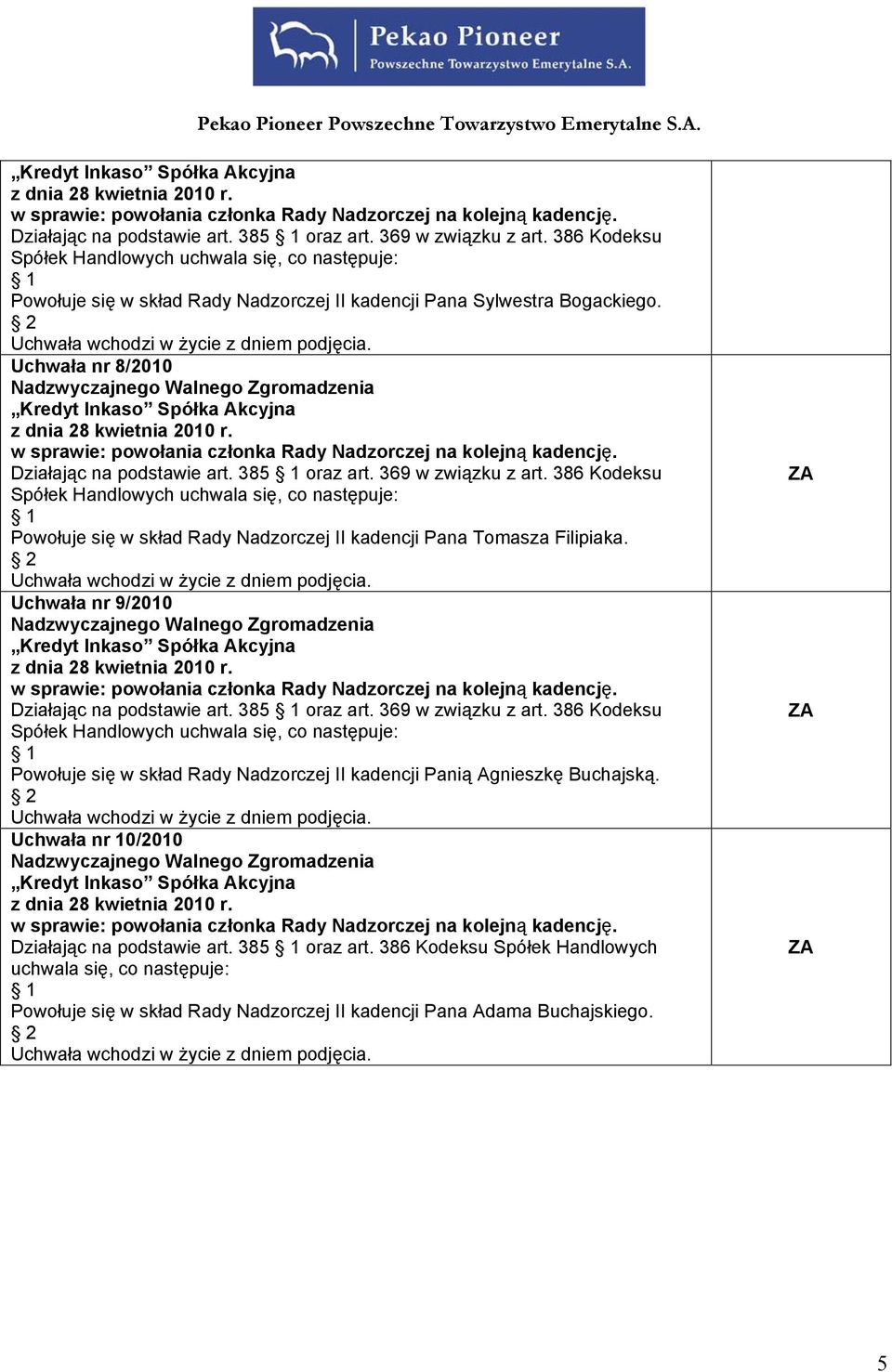 Pekao Pioneer
Powszechne Towarzystwo Emerytalne S.A.

Pekao Pioneer Powszechne Towarzystwo Emerytalne S.A.

| | |
|---|---|
| „Kredyt Inkaso” Spółka Akcyjna<br>z dnia 28 kwietnia 2010 r.<br>w sprawie: powołania członka Rady Nadzorczej na kolejną kadencję.<br>Działając na podstawie art. 385 § 1 oraz art. 369 w związku z art. 386 Kodeksu Spółek Handlowych uchwala się, co następuje:<br>§ 1<br>Powołuje się w skład Rady Nadzorczej II kadencji Pana Sylwestra Bogackiego.<br>§ 2<br>Uchwała wchodzi w życie z dniem podjęcia. | |
| Uchwała nr 8/2010<br>Nadzwyczajnego Walnego Zgromadzenia<br>„Kredyt Inkaso” Spółka Akcyjna<br>z dnia 28 kwietnia 2010 r.<br>w sprawie: powołania członka Rady Nadzorczej na kolejną kadencję.<br>Działając na podstawie art. 385 § 1 oraz art. 369 w związku z art. 386 Kodeksu Spółek Handlowych uchwala się, co następuje:<br>§ 1<br>Powołuje się w skład Rady Nadzorczej II kadencji Pana Tomasza Filipiaka.<br>§ 2<br>Uchwała wchodzi w życie z dniem podjęcia. | ZA |
| Uchwała nr 9/2010<br>Nadzwyczajnego Walnego Zgromadzenia<br>„Kredyt Inkaso” Spółka Akcyjna<br>z dnia 28 kwietnia 2010 r.<br>w sprawie: powołania członka Rady Nadzorczej na kolejną kadencję.<br>Działając na podstawie art. 385 § 1 oraz art. 369 w związku z art. 386 Kodeksu Spółek Handlowych uchwala się, co następuje:<br>§ 1<br>Powołuje się w skład Rady Nadzorczej II kadencji Panią Agnieszkę Buchajską.<br>§ 2<br>Uchwała wchodzi w życie z dniem podjęcia. | ZA |
| Uchwała nr 10/2010<br>Nadzwyczajnego Walnego Zgromadzenia<br>„Kredyt Inkaso” Spółka Akcyjna<br>z dnia 28 kwietnia 2010 r.<br>w sprawie: powołania członka Rady Nadzorczej na kolejną kadencję.<br>Działając na podstawie art. 385 § 1 oraz art. 386 Kodeksu Spółek Handlowych uchwala się, co następuje:<br>§ 1<br>Powołuje się w skład Rady Nadzorczej II kadencji Pana Adama Buchajskiego.<br>§ 2<br>Uchwała wchodzi w życie z dniem podjęcia. | ZA |

5